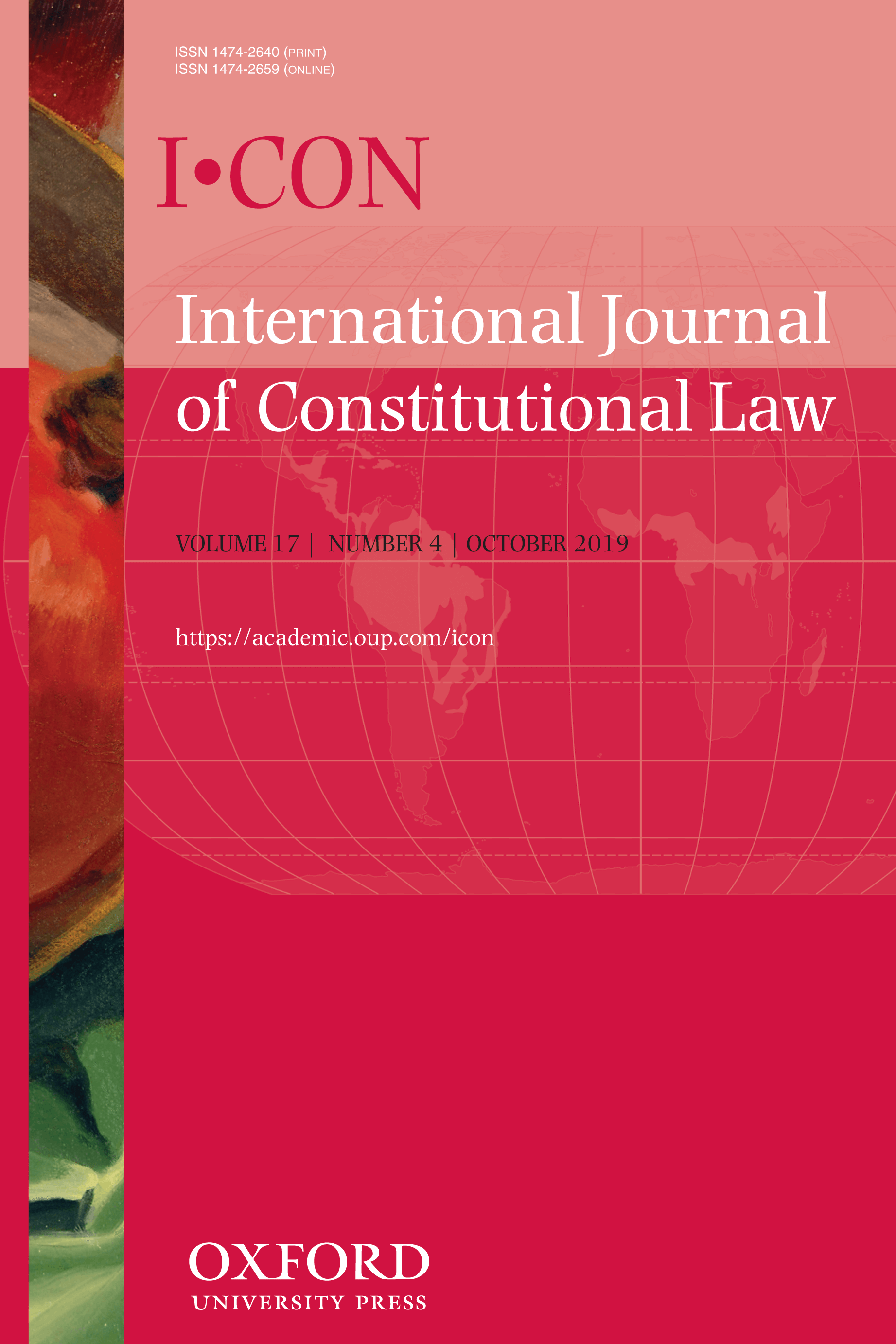 ISSN 1474-2640 (PRINT)
ISSN 1474-2659 (ONLINE)

I•CON

International Journal of Constitutional Law

VOLUME 17 | NUMBER 4 | OCTOBER 2019

https://academic.oup.com/icon

OXFORD
UNIVERSITY PRESS